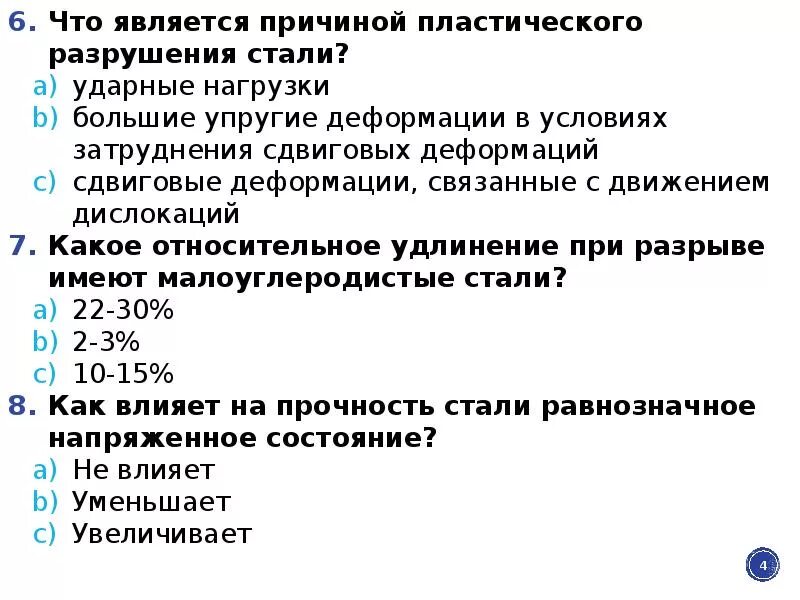 6. Что является причиной пластического разрушения стали?
a) ударные нагрузки
b) большие упругие деформации в условиях затруднения сдвиговых деформаций
c) сдвиговые деформации, связанные с движением дислокаций
7. Какое относительное удлинение при разрыве имеют малоуглеродистые стали?
a) 22-30%
b) 2-3%
c) 10-15%
8. Как влияет на прочность стали равнозначное напряженное состояние?
a) Не влияет
b) Уменьшает
c) Увеличивает

4